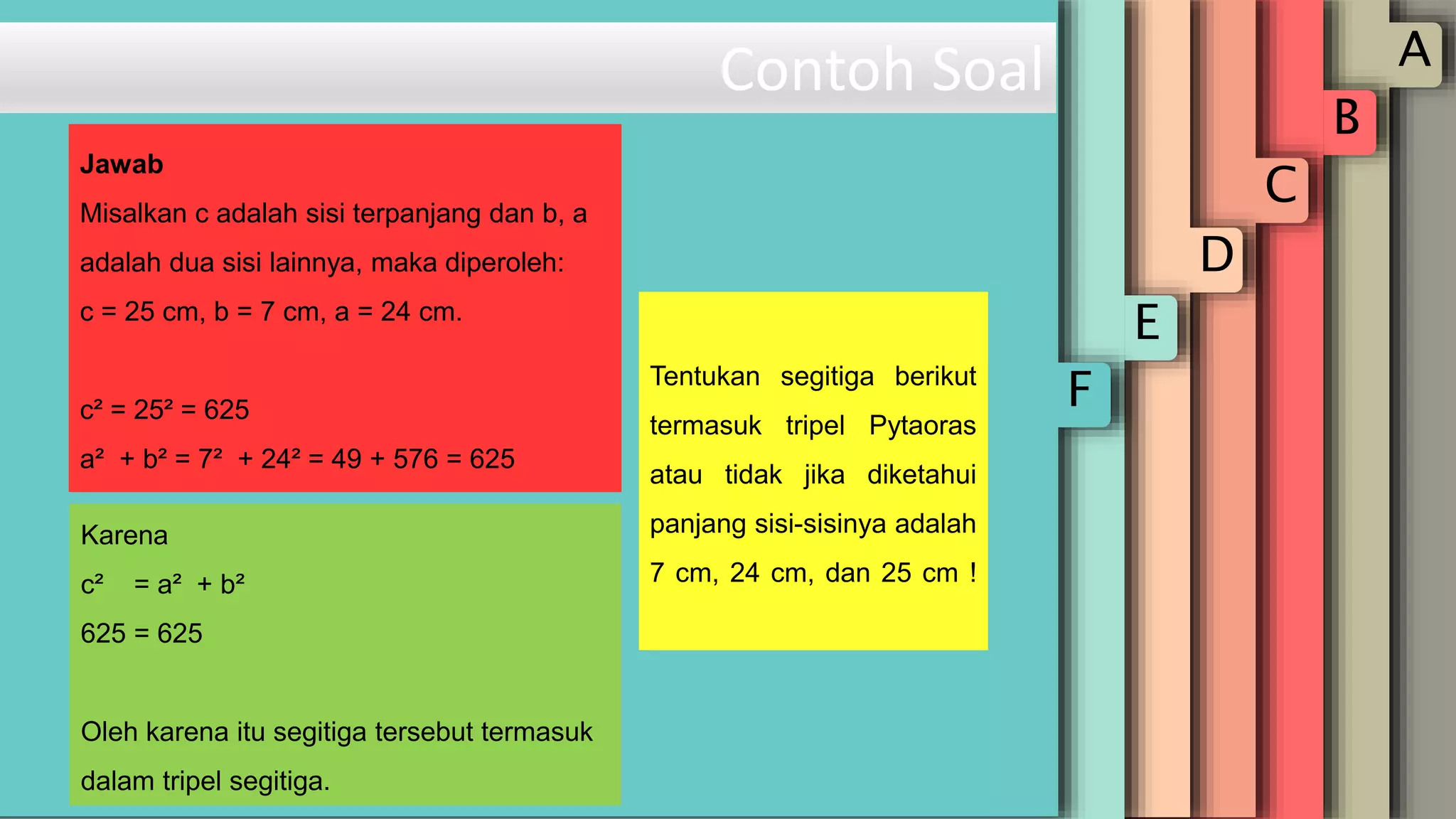 Contoh Soal

Jawab

Misalkan c adalah sisi terpanjang dan b, a adalah dua sisi lainnya, maka diperoleh:

c = 25 cm, b = 7 cm, a = 24 cm.

$c^2 = 25^2 = 625$

$a^2 + b^2 = 7^2 + 24^2 = 49 + 576 = 625$

Karena

$c^2 = a^2 + b^2$

625 = 625

Oleh karena itu segitiga tersebut termasuk dalam tripel segitiga.

Tentukan segitiga berikut termasuk tripel Pytaoras atau tidak jika diketahui panjang sisi-sisinya adalah 7 cm, 24 cm, dan 25 cm !

A
B
C
D
E
F